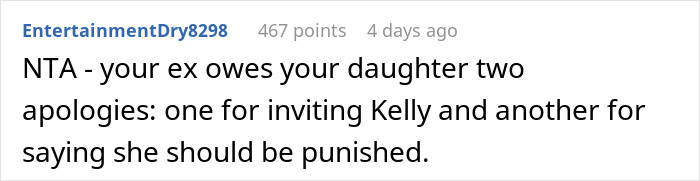 EntertainmentDry8298 467 points 4 days ago

NTA - your ex owes your daughter two apologies: one for inviting Kelly and another for saying she should be punished.